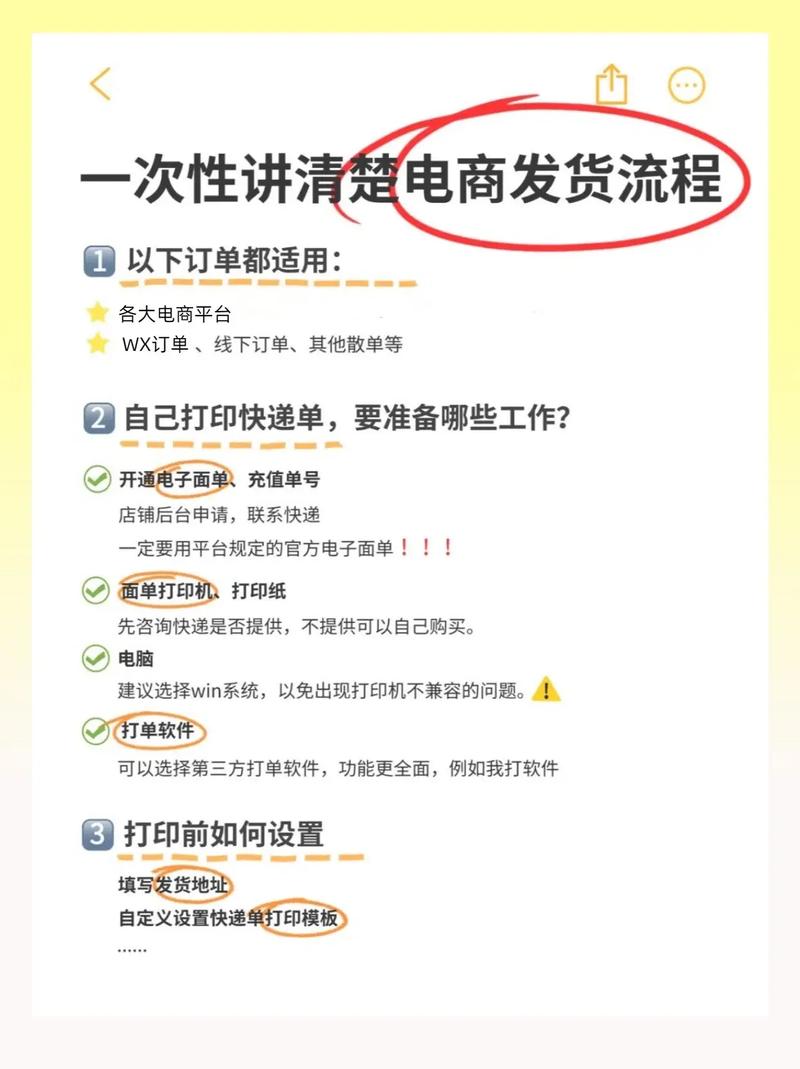 一次性讲清楚电商发货流程

1 以下订单都适用：

各大电商平台
WX订单 、线下订单、其他散单等

2 自己打印快递单，要准备哪些工作？

开通电子面单、充值单号
店铺后台申请，联系快递
一定要用平台规定的官方电子面单！！！

面单打印机、打印纸
先咨询快递是否提供，不提供可以自己购买。

电脑
建议选择win系统，以免出现打印机不兼容的问题。

打单软件
可以选择第三方打单软件，功能更全面，例如我打软件

3 打印前如何设置

填写发货地址
自定义设置快递单打印模板
……